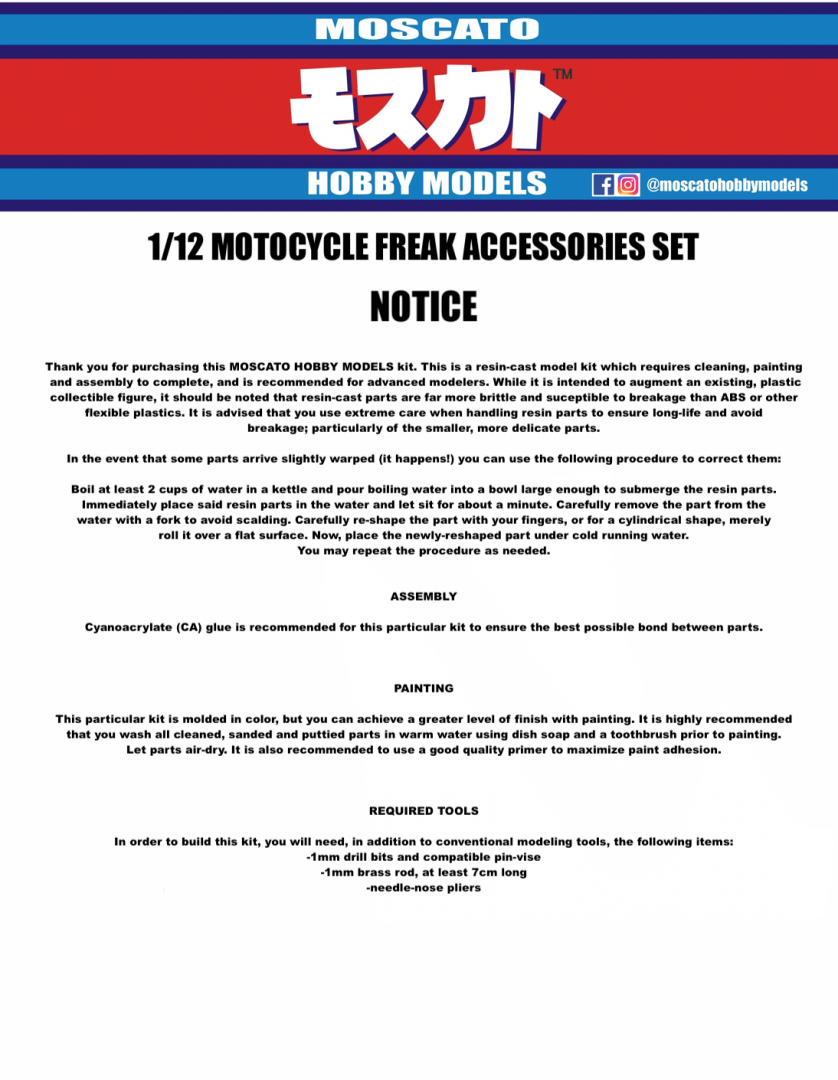 MOSCATO

モスカト™

HOBBY MODELS

@moscatohobbymodels

1/12 MOTOCYCLE FREAK ACCESSORIES SET

NOTICE

Thank you for purchasing this MOSCATO HOBBY MODELS kit. This is a resin-cast model kit which requires cleaning, painting and assembly to complete, and is recommended for advanced modelers. While it is intended to augment an existing, plastic collectible figure, it should be noted that resin-cast parts are far more brittle and suceptible to breakage than ABS or other flexible plastics. It is advised that you use extreme care when handling resin parts to ensure long-life and avoid breakage; particularly of the smaller, more delicate parts.

In the event that some parts arrive slightly warped (it happens!) you can use the following procedure to correct them:

Boil at least 2 cups of water in a kettle and pour boiling water into a bowl large enough to submerge the resin parts. Immediately place said resin parts in the water and let sit for about a minute. Carefully remove the part from the water with a fork to avoid scalding. Carefully re-shape the part with your fingers, or for a cylindrical shape, merely roll it over a flat surface. Now, place the newly-reshaped part under cold running water.
You may repeat the procedure as needed.

ASSEMBLY

Cyanoacrylate (CA) glue is recommended for this particular kit to ensure the best possible bond between parts.

PAINTING

This particular kit is molded in color, but you can achieve a greater level of finish with painting. It is highly recommended that you wash all cleaned, sanded and puttied parts in warm water using dish soap and a toothbrush prior to painting. Let parts air-dry. It is also recommended to use a good quality primer to maximize paint adhesion.

REQUIRED TOOLS

In order to build this kit, you will need, in addition to conventional modeling tools, the following items:
-1mm drill bits and compatible pin-vise
-1mm brass rod, at least 7cm long
-needle-nose pliers